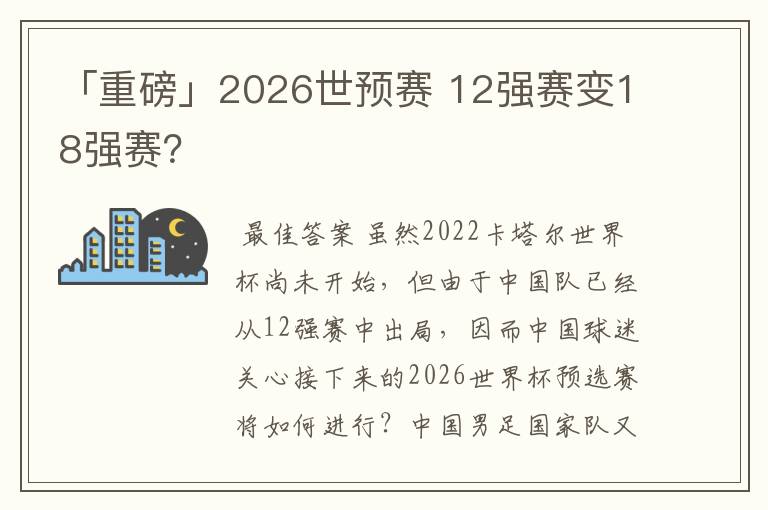 「重磅」2026世预赛 12强赛变18强赛?

最佳答案 虽然2022卡塔尔世界杯尚未开始，但由于中国队已经从12强赛中出局，因而中国球迷关心接下来的2026世界杯预选赛将如何进行？中国男足国家队又